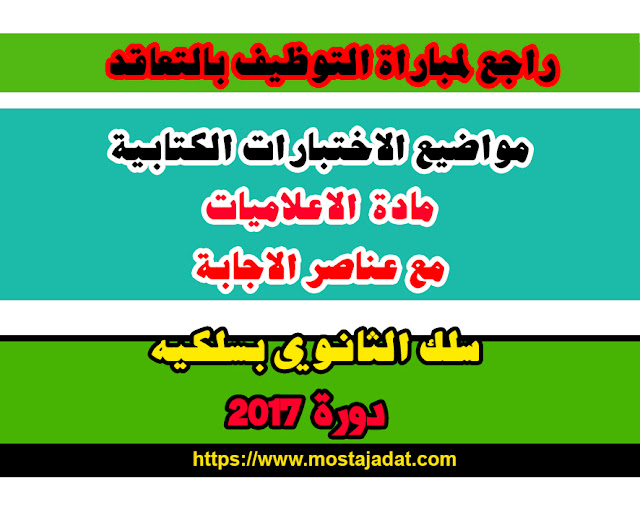 راجع لمباراة التوظيف بالتعاقد

مواضيع الاختبارات الكتابية
مادة الاعلاميات
مع عناصر الاجابة

سلك الثانوي بسلكيه
دورة 2017

https://www.mostajadat.com